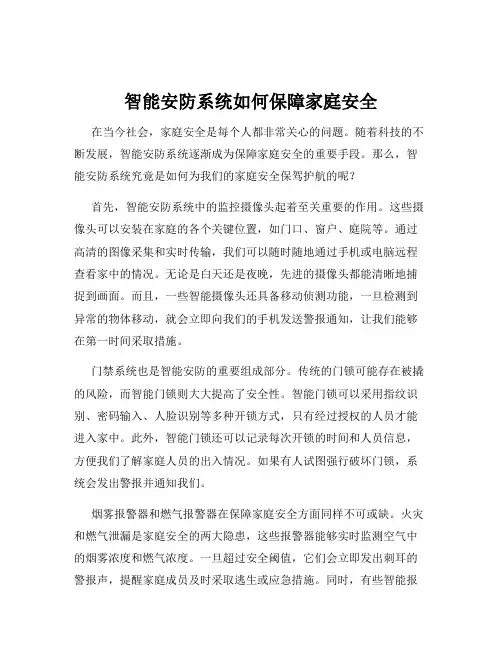 智能安防系统如何保障家庭安全

在当今社会，家庭安全是每个人都非常关心的问题。随着科技的不断发展，智能安防系统逐渐成为保障家庭安全的重要手段。那么，智能安防系统究竟是如何为我们的家庭安全保驾护航的呢？

首先，智能安防系统中的监控摄像头起着至关重要的作用。这些摄像头可以安装在家庭的各个关键位置，如门口、窗户、庭院等。通过高清的图像采集和实时传输，我们可以随时随地通过手机或电脑远程查看家中的情况。无论是白天还是夜晚，先进的摄像头都能清晰地捕捉到画面。而且，一些智能摄像头还具备移动侦测功能，一旦检测到异常的物体移动，就会立即向我们的手机发送警报通知，让我们能够在第一时间采取措施。

门禁系统也是智能安防的重要组成部分。传统的门锁可能存在被撬的风险，而智能门锁则大大提高了安全性。智能门锁可以采用指纹识别、密码输入、人脸识别等多种开锁方式，只有经过授权的人员才能进入家中。此外，智能门锁还可以记录每次开锁的时间和人员信息，方便我们了解家庭人员的出入情况。如果有人试图强行破坏门锁，系统会发出警报并通知我们。

烟雾报警器和燃气报警器在保障家庭安全方面同样不可或缺。火灾和燃气泄漏是家庭安全的两大隐患，这些报警器能够实时监测空气中的烟雾浓度和燃气浓度。一旦超过安全阈值，它们会立即发出刺耳的警报声，提醒家庭成员及时采取逃生或应急措施。同时，有些智能报